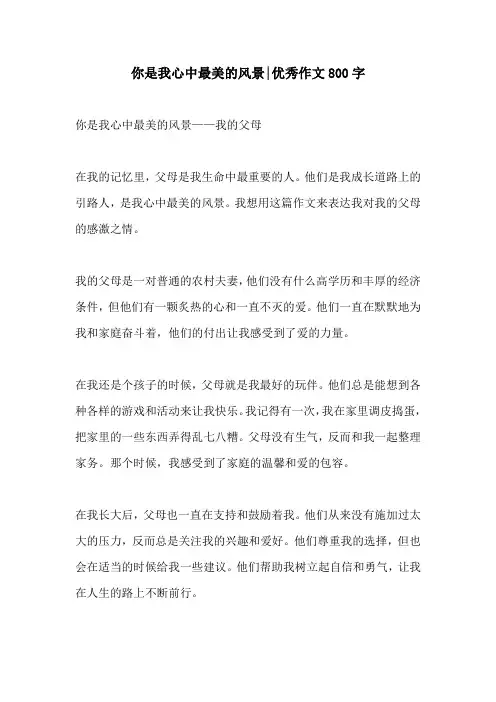 你是我心中最美的风景|优秀作文800字

你是我心中最美的风景——我的父母

在我的记忆里，父母是我生命中最重要的人。他们是我成长道路上的引路人，是我心中最美的风景。我想用这篇作文来表达我对我的父母的感激之情。

我的父母是一对普通的农村夫妻，他们没有什么高学历和丰厚的经济条件，但他们有一颗炙热的心和一直不灭的爱。他们一直在默默地为我和家庭奋斗着，他们的付出让我感受到了爱的力量。

在我还是个孩子的时候，父母就是我最好的玩伴。他们总是能想到各种各样的游戏和活动来让我快乐。我记得有一次，我在家里调皮捣蛋，把家里的一些东西弄得乱七八糟。父母没有生气，反而和我一起整理家务。那个时候，我感受到了家庭的温馨和爱的包容。

在我长大后，父母也一直在支持和鼓励着我。他们从来没有施加过太大的压力，反而总是关注我的兴趣和爱好。他们尊重我的选择，但也会在适当的时候给我一些建议。他们帮助我树立起自信和勇气，让我在人生的路上不断前行。